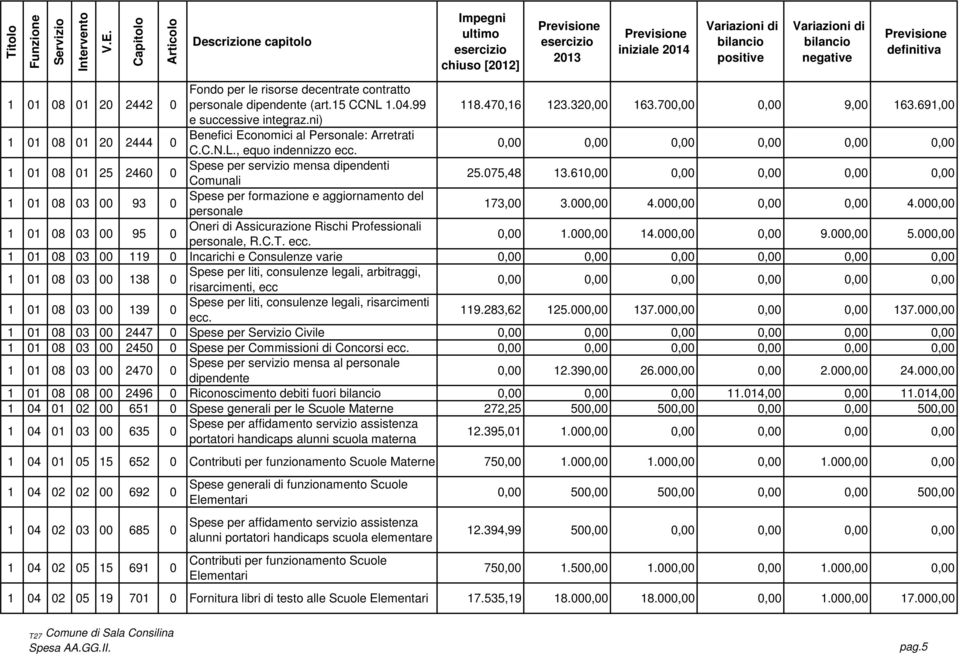 | Titolo | Funzione | Servizio | Intervento | V.E. | Capitolo | Articolo | Descrizione capitolo | Impegni ultimo esercizio chiuso [2012] | Previsione esercizio 2013 | Previsione iniziale 2014 | Variazioni di bilancio positive | Variazioni di bilancio negative | Previsione definitiva |
|---|---|---|---|---|---|---|---|---|---|---|---|---|---|
| 1 | 01 | 08 | 01 | 20 | 2442 | 0 | Fondo per le risorse decentrate contratto personale dipendente (art.15 CCNL 1.04.99 e successive integraz.ni) | 118.470,16 | 123.320,00 | 163.700,00 | 0,00 | 9,00 | 163.691,00 |
| 1 | 01 | 08 | 01 | 20 | 2444 | 0 | Benefici Economici al Personale: Arretrati C.C.N.L., equo indennizzo ecc. | 0,00 | 0,00 | 0,00 | 0,00 | 0,00 | 0,00 |
| 1 | 01 | 08 | 01 | 25 | 2460 | 0 | Spese per servizio mensa dipendenti Comunali | 25.075,48 | 13.610,00 | 0,00 | 0,00 | 0,00 | 0,00 |
| 1 | 01 | 08 | 03 | 00 | 93 | 0 | Spese per formazione e aggiornamento del personale | 173,00 | 3.000,00 | 4.000,00 | 0,00 | 0,00 | 4.000,00 |
| 1 | 01 | 08 | 03 | 00 | 95 | 0 | Oneri di Assicurazione Rischi Professionali personale, R.C.T. ecc. | 0,00 | 1.000,00 | 14.000,00 | 0,00 | 9.000,00 | 5.000,00 |
| 1 | 01 | 08 | 03 | 00 | 119 | 0 | Incarichi e Consulenze varie | 0,00 | 0,00 | 0,00 | 0,00 | 0,00 | 0,00 |
| 1 | 01 | 08 | 03 | 00 | 138 | 0 | Spese per liti, consulenze legali, arbitraggi, risarcimenti, ecc | 0,00 | 0,00 | 0,00 | 0,00 | 0,00 | 0,00 |
| 1 | 01 | 08 | 03 | 00 | 139 | 0 | Spese per liti, consulenze legali, risarcimenti ecc. | 119.283,62 | 125.000,00 | 137.000,00 | 0,00 | 0,00 | 137.000,00 |
| 1 | 01 | 08 | 03 | 00 | 2447 | 0 | Spese per Servizio Civile | 0,00 | 0,00 | 0,00 | 0,00 | 0,00 | 0,00 |
| 1 | 01 | 08 | 03 | 00 | 2450 | 0 | Spese per Commissioni di Concorsi ecc. | 0,00 | 0,00 | 0,00 | 0,00 | 0,00 | 0,00 |
| 1 | 01 | 08 | 03 | 00 | 2470 | 0 | Spese per servizio mensa al personale dipendente | 0,00 | 12.390,00 | 26.000,00 | 0,00 | 2.000,00 | 24.000,00 |
| 1 | 01 | 08 | 08 | 00 | 2496 | 0 | Riconoscimento debiti fuori bilancio | 0,00 | 0,00 | 0,00 | 11.014,00 | 0,00 | 11.014,00 |
| 1 | 04 | 01 | 02 | 00 | 651 | 0 | Spese generali per le Scuole Materne | 272,25 | 500,00 | 500,00 | 0,00 | 0,00 | 500,00 |
| 1 | 04 | 01 | 03 | 00 | 635 | 0 | Spese per affidamento servizio assistenza portatori handicaps alunni scuola materna | 12.395,01 | 1.000,00 | 0,00 | 0,00 | 0,00 | 0,00 |
| 1 | 04 | 01 | 05 | 15 | 652 | 0 | Contributi per funzionamento Scuole Materne | 750,00 | 1.000,00 | 1.000,00 | 0,00 | 1.000,00 | 0,00 |
| 1 | 04 | 02 | 02 | 00 | 692 | 0 | Spese generali di funzionamento Scuole Elementari | 0,00 | 500,00 | 500,00 | 0,00 | 0,00 | 500,00 |
| 1 | 04 | 02 | 03 | 00 | 685 | 0 | Spese per affidamento servizio assistenza alunni portatori handicaps scuola elementare | 12.394,99 | 500,00 | 0,00 | 0,00 | 0,00 | 0,00 |
| 1 | 04 | 02 | 05 | 15 | 691 | 0 | Contributi per funzionamento Scuole Elementari | 750,00 | 1.500,00 | 1.000,00 | 0,00 | 1.000,00 | 0,00 |
| 1 | 04 | 02 | 05 | 19 | 701 | 0 | Fornitura libri di testo alle Scuole Elementari | 17.535,19 | 18.000,00 | 18.000,00 | 0,00 | 1.000,00 | 17.000,00 |

T27 Comune di Sala Consilina
Spesa AA.GG.II.
pag.5